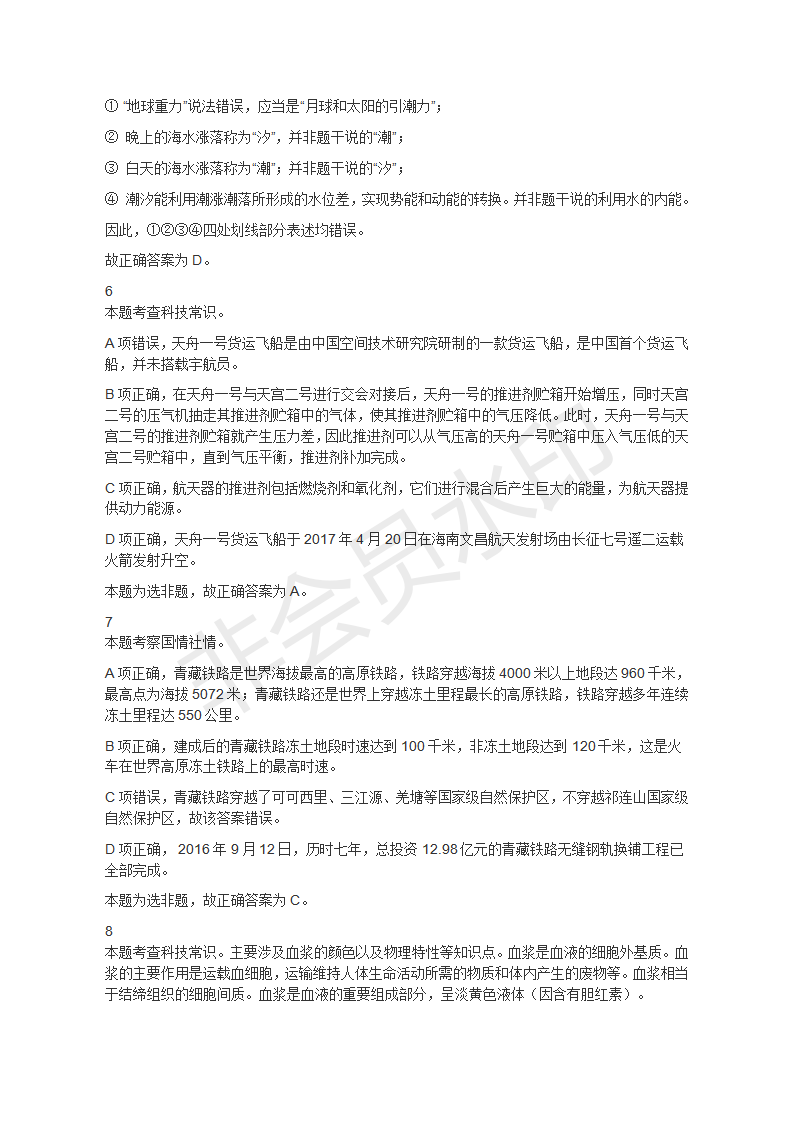 ① "地球重力"说法错误，应当是"月球和太阳的引潮力"；

② 晚上的海水涨落称为"汐"，并非题干说的"潮"；

③ 白天的海水涨落称为"潮"；并非题干说的"汐"；

④ 潮汐能利用潮涨潮落所形成的水位差，实现势能和动能的转换。并非题干说的利用水的内能。

因此，①②③④四处划线部分表述均错误。

故正确答案为 D。

6
本题考查科技常识。

A 项错误，天舟一号货运飞船是由中国空间技术研究院研制的一款货运飞船，是中国首个货运飞船，并未搭载宇航员。

B 项正确，在天舟一号与天宫二号进行交会对接后，天舟一号的推进剂贮箱开始增压，同时天宫二号的压气机抽走其推进剂贮箱中的气体，使其推进剂贮箱中的气压降低。此时，天舟一号与天宫二号的推进剂贮箱就产生压力差，因此推进剂可以从气压高的天舟一号贮箱中压入气压低的天宫二号贮箱中，直到气压平衡，推进剂补加完成。

C 项正确，航天器的推进剂包括燃烧剂和氧化剂，它们进行混合后产生巨大的能量，为航天器提供动力能源。

D 项正确，天舟一号货运飞船于 2017 年 4 月 20 日在海南文昌航天发射场由长征七号遥二运载火箭发射升空。

本题为选非题，故正确答案为 A。

7
本题考察国情社情。

A 项正确，青藏铁路是世界海拔最高的高原铁路，铁路穿越海拔 4000 米以上地段达 960 千米，最高点为海拔 5072 米；青藏铁路还是世界上穿越冻土里程最长的高原铁路，铁路穿越多年连续冻土里程达 550 公里。

B 项正确，建成后的青藏铁路冻土地段时速达到 100 千米，非冻土地段达到 120 千米，这是火车在世界高原冻土铁路上的最高时速。

C 项错误，青藏铁路穿越了可可西里、三江源、羌塘等国家级自然保护区，不穿越祁连山国家级自然保护区，故该答案错误。

D 项正确， 2016 年 9 月 12 日，历时七年，总投资 12.98 亿元的青藏铁路无缝钢轨换铺工程已全部完成。

本题为选非题，故正确答案为 C。

8
本题考查科技常识。主要涉及血浆的颜色以及物理特性等知识点。血浆是血液的细胞外基质。血浆的主要作用是运载血细胞，运输维持人体生命活动所需的物质和体内产生的废物等。血浆相当于结缔组织的细胞间质。血浆是血液的重要组成部分，呈淡黄色液体（因含有胆红素）。

华会员水印